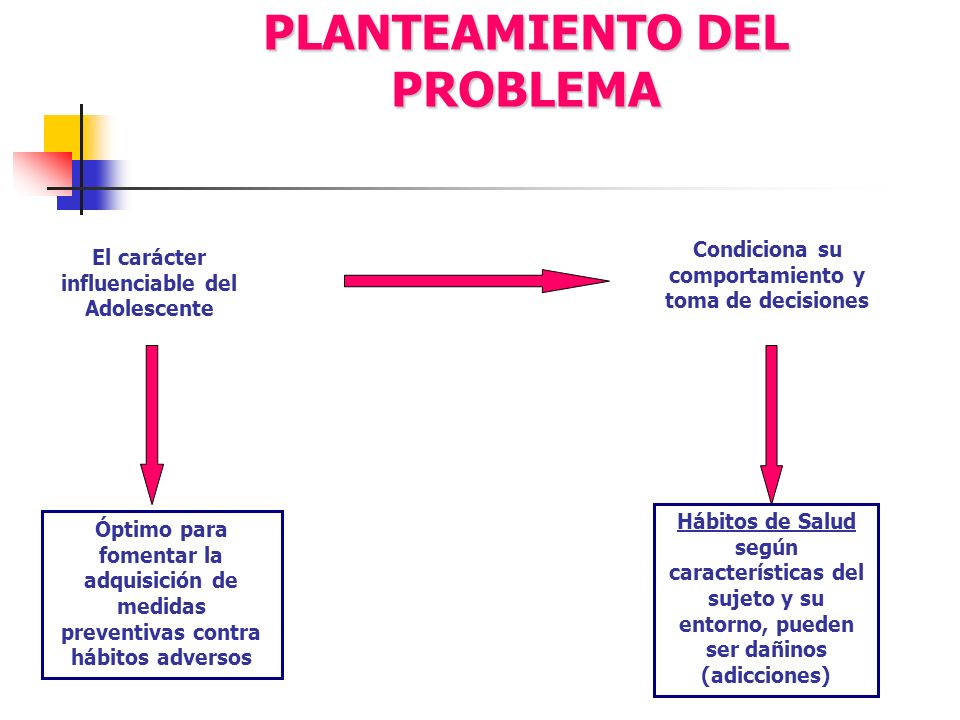 PLANTEAMIENTO DEL PROBLEMA

El carácter influenciable del Adolescente

Condiciona su comportamiento y toma de decisiones

Óptimo para fomentar la adquisición de medidas preventivas contra hábitos adversos

Hábitos de Salud según características del sujeto y su entorno, pueden ser dañinos (adicciones)